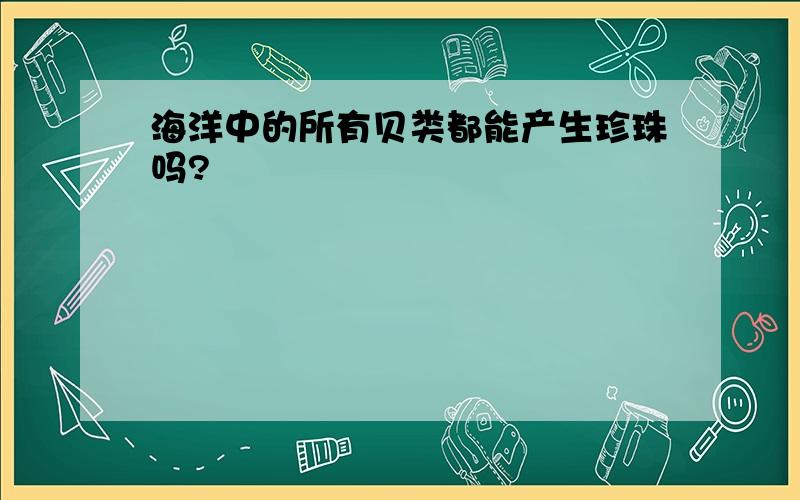 海洋中的所有贝类都能产生珍珠吗?